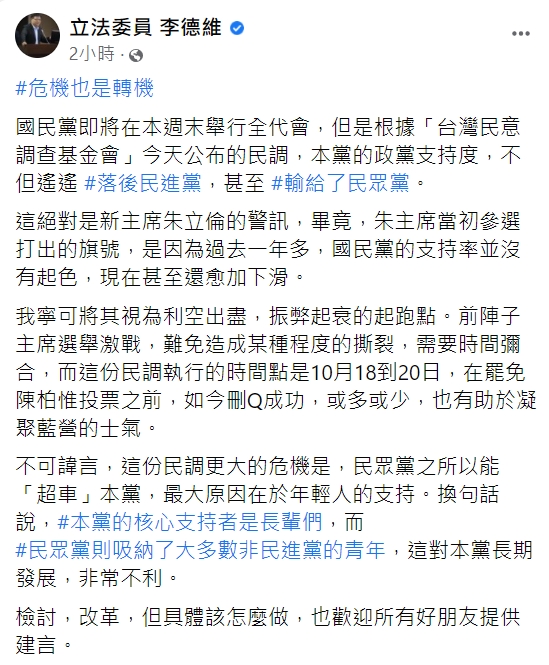 立法委員 李德維
2小時 ·

#危機也是轉機

國民黨即將在本週末舉行全代會，但是根據「台灣民意調查基金會」今天公布的民調，本黨的政黨支持度，不但遙遙 #落後民進黨，甚至 #輸給了民眾黨。

這絕對是新主席朱立倫的警訊，畢竟，朱主席當初參選打出的旗號，是因為過去一年多，國民黨的支持率並沒有起色，現在甚至還愈加下滑。

我寧可將其視為利空出盡，振弊起衰的起跑點。前陣子主席選舉激戰，難免造成某種程度的撕裂，需要時間彌合，而這份民調執行的時間點是10月18到20日，在罷免陳柏惟投票之前，如今刪Q成功，或多或少，也有助於凝聚藍營的士氣。

不可諱言，這份民調更大的危機是，民眾黨之所以能「超車」本黨，最大原因在於年輕人的支持。換句話說，#本黨的核心支持者是長輩們，而 #民眾黨則吸納了大多數非民進黨的青年，這對本黨長期發展，非常不利。

檢討，改革，但具體該怎麼做，也歡迎所有好朋友提供建言。